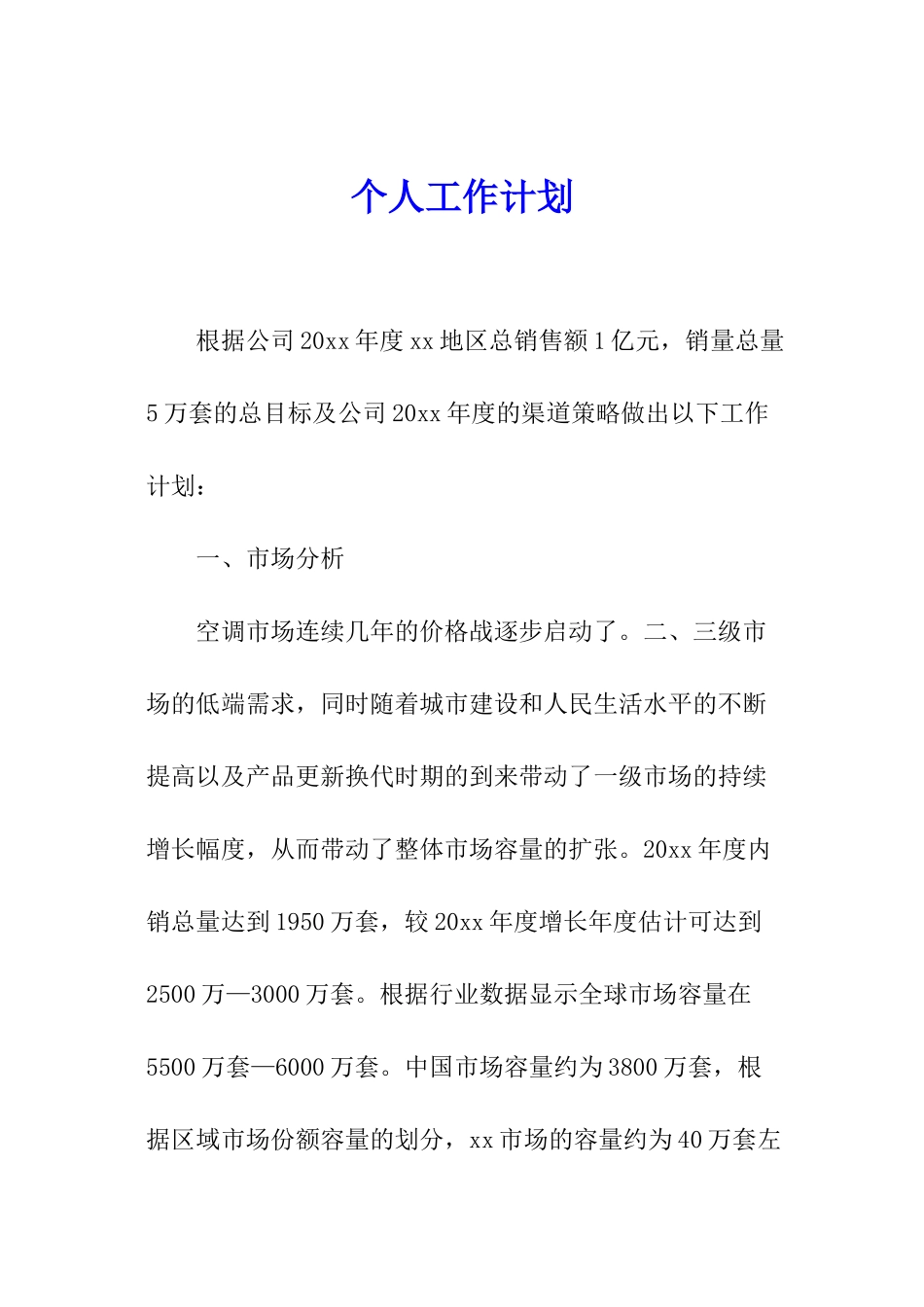 个人工作计划

根据公司20xx年度xx地区总销售额1亿元，销量总量5万套的总目标及公司20xx年度的渠道策略做出以下工作计划：

一、市场分析

空调市场连续几年的价格战逐步启动了。二、三级市场的低端需求，同时随着城市建设和人民生活水平的不断提高以及产品更新换代时期的到来带动了一级市场的持续增长幅度，从而带动了整体市场容量的扩张。20xx年度内销总量达到1950万套，较20xx年度增长年度估计可达到2500万—3000万套。根据行业数据显示全球市场容量在5500万套—6000万套。中国市场容量约为3800万套，根据区域市场份额容量的划分，xx市场的容量约为40万套左